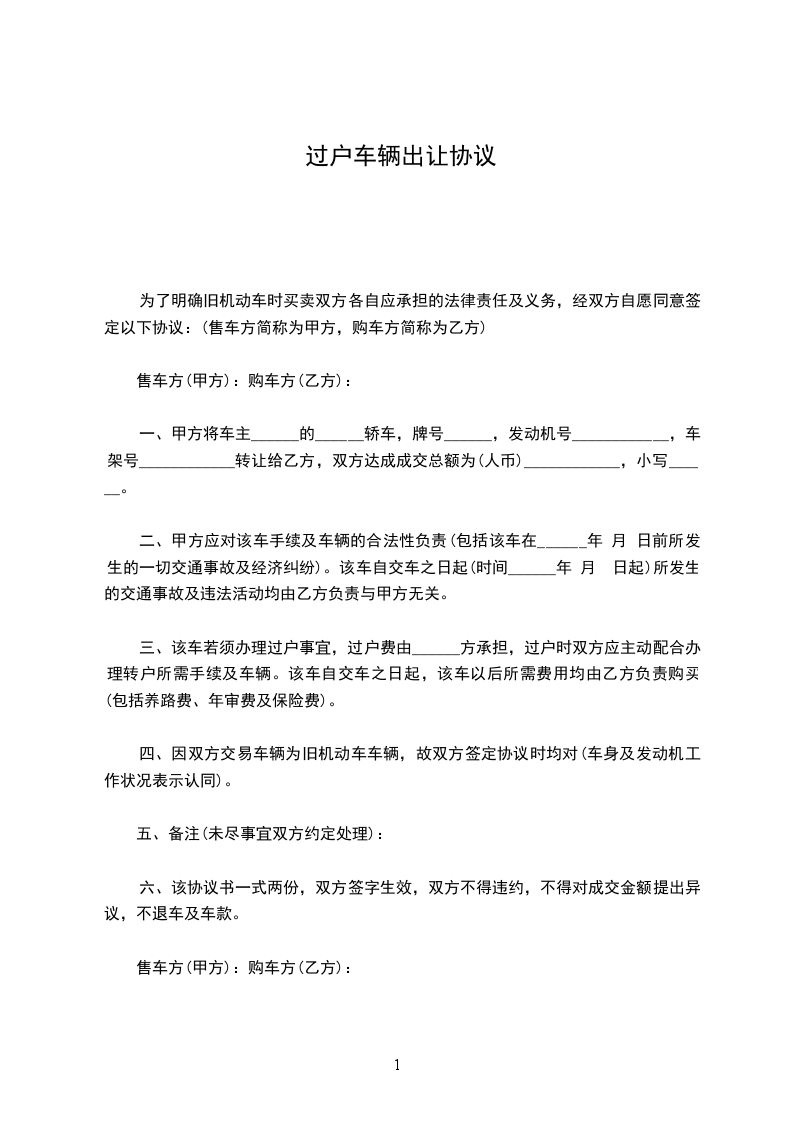 过户车辆出让协议

为了明确旧机动车时买卖双方各自应承担的法律责任及义务，经双方自愿同意签定以下协议：(售车方简称为甲方，购车方简称为乙方)

售车方(甲方)：购车方(乙方)：

一、甲方将车主______的______轿车，牌号______，发动机号____________，车架号____________转让给乙方，双方达成成交总额为(人币)____________，小写______。

二、甲方应对该车手续及车辆的合法性负责(包括该车在______年 月 日前所发生的一切交通事故及经济纠纷)。该车自交车之日起(时间______年 月 日起)所发生的交通事故及违法活动均由乙方负责与甲方无关。

三、该车若须办理过户事宜，过户费由______方承担，过户时双方应主动配合办理转户所需手续及车辆。该车自交车之日起，该车以后所需费用均由乙方负责购买(包括养路费、年审费及保险费)。

四、因双方交易车辆为旧机动车车辆，故双方签定协议时均对(车身及发动机工作状况表示认同)。

五、备注(未尽事宜双方约定处理)：

六、该协议书一式两份，双方签字生效，双方不得违约，不得对成交金额提出异议，不退车及车款。

售车方(甲方)：购车方(乙方)：

1